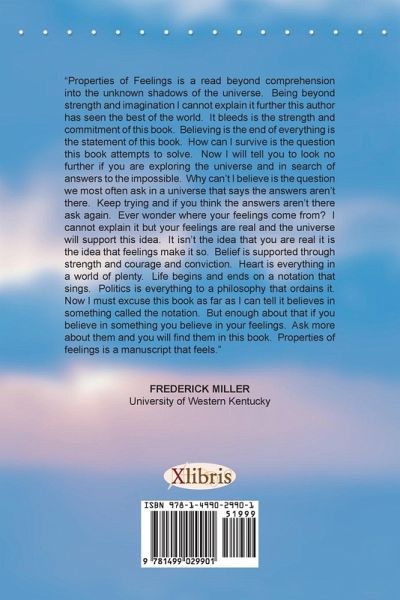 "Properties of Feelings is a read beyond comprehension into the unknown shadows of the universe. Being beyond strength and imagination I cannot explain it further this author has seen the best of the world. It bleeds is the strength and commitment of this book. Believing is the end of everything is the statement of this book. How can I survive is the question this book attempts to solve. Now I will tell you to look no further if you are exploring the universe and in search of answers to the impossible. Why can't I believe is the question we most often ask in a universe that says the answers aren't there. Keep trying and if you think the answers aren't there ask again. Ever wonder where your feelings come from? I cannot explain it but your feelings are real and the universe will support this idea. It isn't the idea that you are real it is the idea that feelings make it so. Belief is supported through strength and courage and conviction. Heart is everything in a world of plenty. Life begins and ends on a notation that sings. Politics is everything to a philosophy that ordains it. Now I must excuse this book as far as I can tell it believes in something called the notation. But enough about that if you believe in something you believe in your feelings. Ask more about them and you will find them in this book. Properties of feelings is a manuscript that feels."

FREDERICK MILLER
University of Western Kentucky

Xlibris

ISBN 978-1-4990-2990-1
51999
9 781499 029901